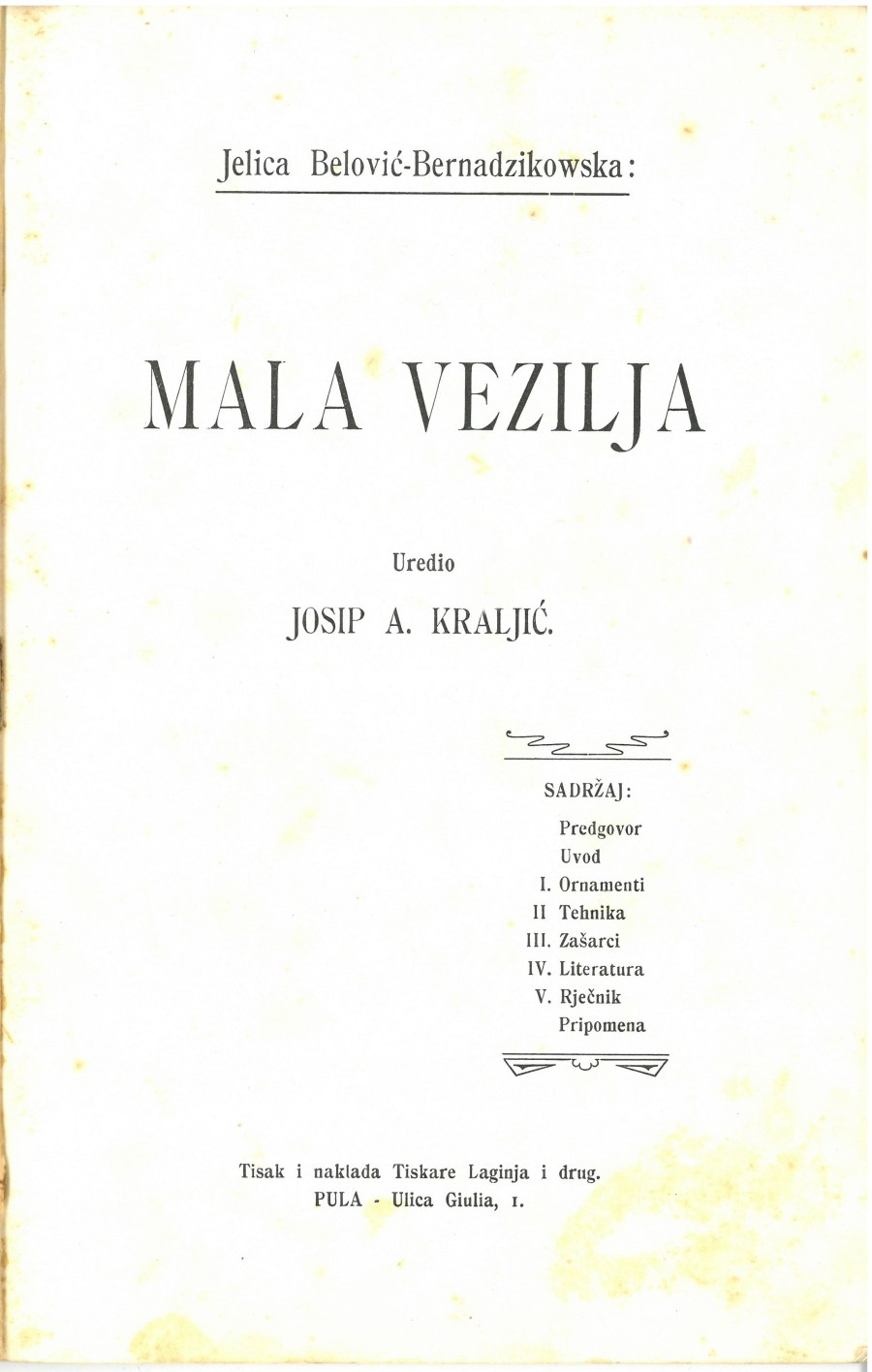 Jelica Belović-Bernadzikowska:

MALA VEZILJA

Uredio

JOSIP A. KRALJIĆ.

SADRŽAJ:

Predgovor
Uvod
I. Ornamenti
II Tehnika
III. Zašarci
IV. Literatura
V. Rječnik
Pripomena

Tisak i naklada Tiskare Laginja i drug.
PULA - Ulica Giulia, 1.